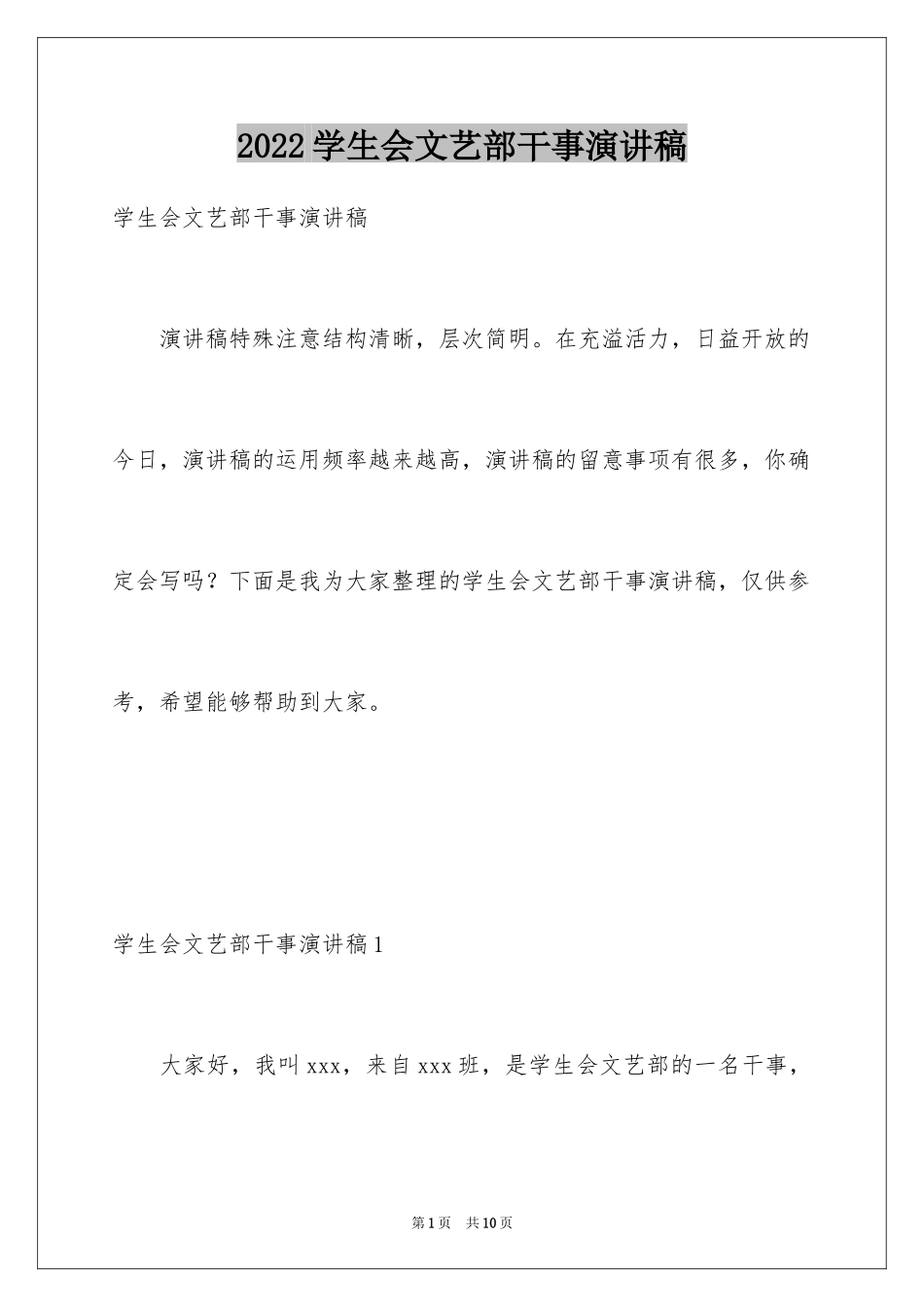 2022学生会文艺部干事演讲稿

学生会文艺部干事演讲稿

演讲稿特殊注意结构清晰，层次简明。在充溢活力，日益开放的今日，演讲稿的运用频率越来越高，演讲稿的留意事项有很多，你确定会写吗？下面是我为大家整理的学生会文艺部干事演讲稿，仅供参考，希望能够帮助到大家。

学生会文艺部干事演讲稿1

大家好，我叫xxx，来自xxx班，是学生会文艺部的一名干事，

第1页 共10页